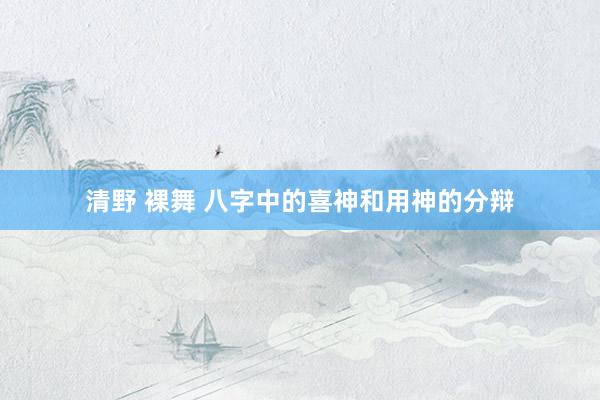 清野 裸舞 八字中的喜神和用神的分辩